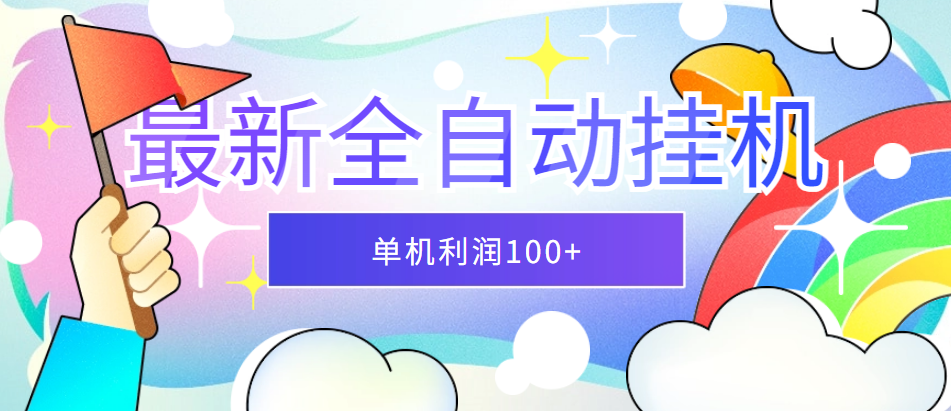 最新全自动挂机

单机利润100+